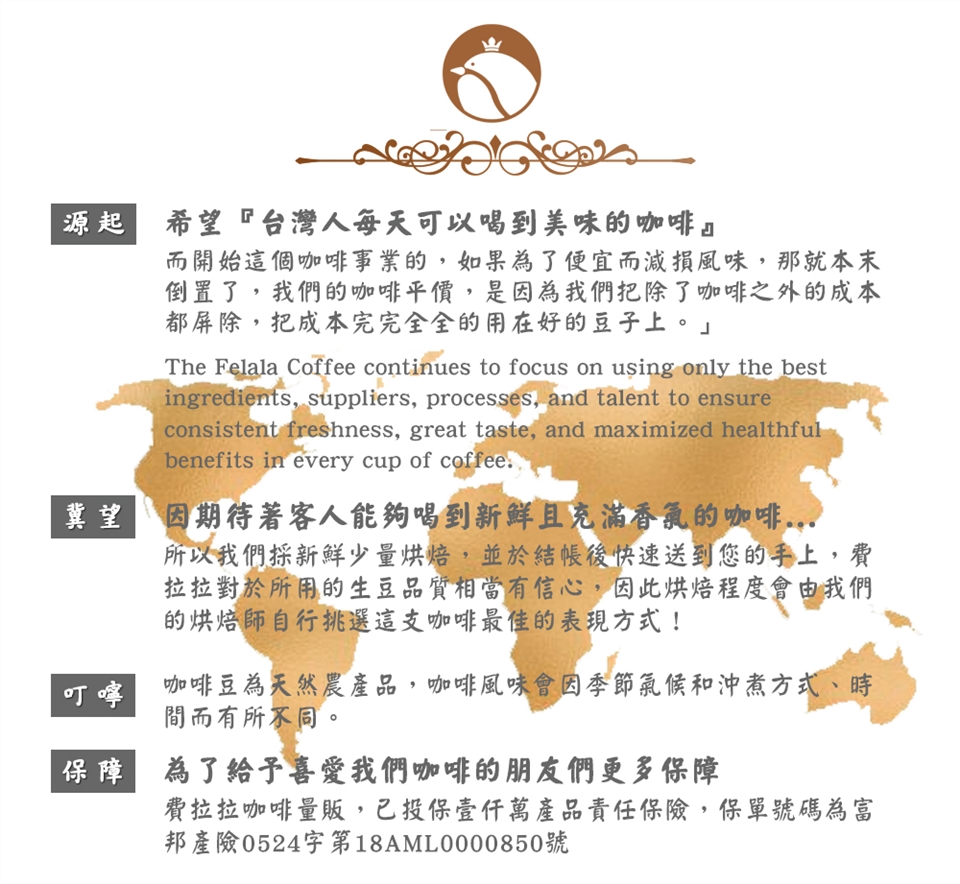 源起

希望『台灣人每天可以喝到美味的咖啡』

而開始這個咖啡事業的，如果為了便宜而減損風味，那就本末倒置了，我們的咖啡平價，是因為我們把除了咖啡之外的成本都屏除，把成本完完全全的用在好的豆子上。」

The Felala Coffee continues to focus on using only the best ingredients, suppliers, processes, and talent to ensure consistent freshness, great taste, and maximized healthful benefits in every cup of coffee.

冀望

因期待著客人能夠喝到新鮮且充滿香氣的咖啡...

所以我們採新鮮少量烘焙，並於結帳後快速送到您的手上，費拉拉對於所用的生豆品質相當有信心，因此烘焙程度會由我們的烘焙師自行挑選這支咖啡最佳的表現方式！

叮嚀

咖啡豆為天然農產品，咖啡風味會因季節氣候和沖煮方式、時間而有所不同。

保障

為了給予喜愛我們咖啡的朋友們更多保障

費拉拉咖啡量販，已投保壹仟萬產品責任保險，保單號碼為富邦產險0524字第18AML0000850號